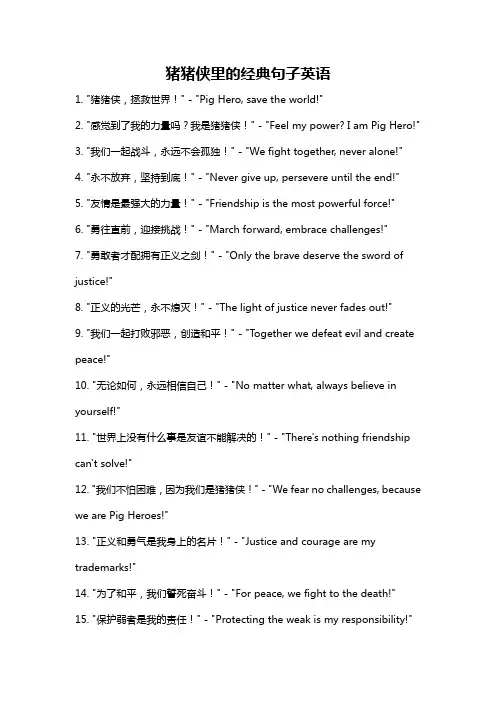 猪猪侠里的经典句子英语

1. "猪猪侠，拯救世界！" - "Pig Hero, save the world!"

2. "感觉到了我的力量吗？我是猪猪侠！" - "Feel my power? I am Pig Hero!"

3. "我们一起战斗，永远不会孤独！" - "We fight together, never alone!"

4. "永不放弃，坚持到底！" - "Never give up, persevere until the end!"

5. "友情是最强大的力量！" - "Friendship is the most powerful force!"

6. "勇往直前，迎接挑战！" - "March forward, embrace challenges!"

7. "勇敢者才配拥有正义之剑！" - "Only the brave deserve the sword of justice!"

8. "正义的光芒，永不熄灭！" - "The light of justice never fades out!"

9. "我们一起打败邪恶，创造和平！" - "Together we defeat evil and create peace!"

10. "无论如何，永远相信自己！" - "No matter what, always believe in yourself!"

11. "世界上没有什么事是友谊不能解决的！" - "There's nothing friendship can't solve!"

12. "我们不怕困难，因为我们是猪猪侠！" - "We fear no challenges, because we are Pig Heroes!"

13. "正义和勇气是我身上的名片！" - "Justice and courage are my trademarks!"

14. "为了和平，我们誓死奋斗！" - "For peace, we fight to the death!"

15. "保护弱者是我的责任！" - "Protecting the weak is my responsibility!"